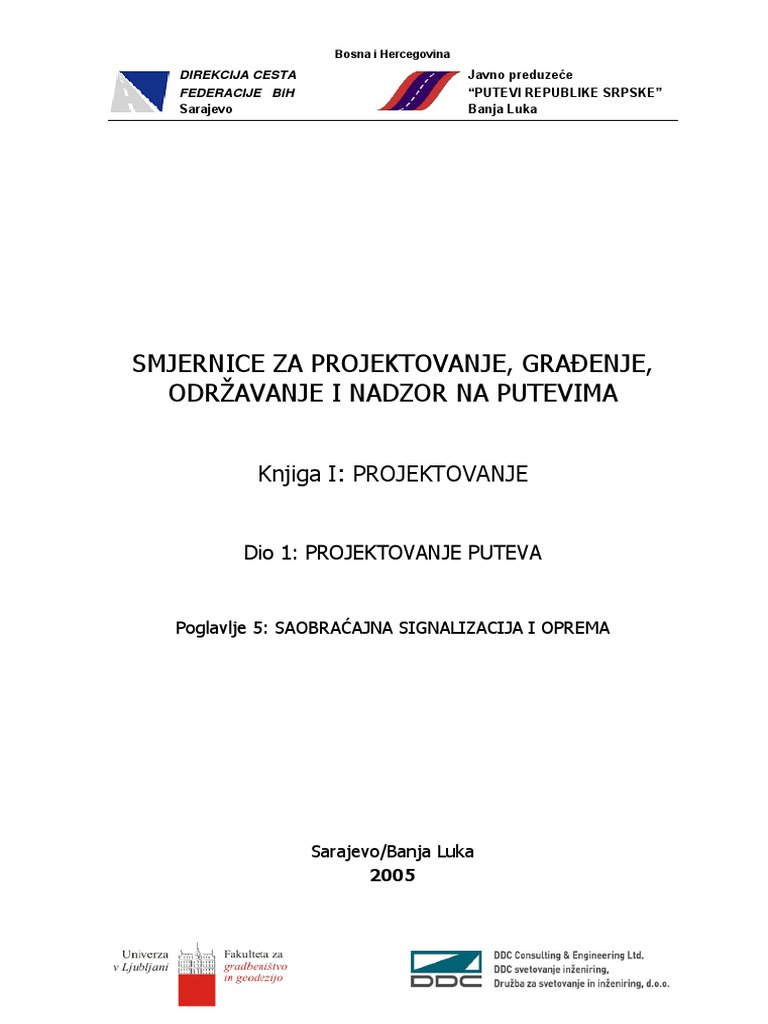 Bosna i Hercegovina

DIREKCIJA CESTA
FEDERACIJE BIH
Sarajevo

Javno preduzeće
"PUTEVI REPUBLIKE SRPSKE"
Banja Luka

SMJERNICE ZA PROJEKTOVANJE, GRAĐENJE, ODRŽAVANJE I NADZOR NA PUTEVIMA

Knjiga I: PROJEKTOVANJE

Dio 1: PROJEKTOVANJE PUTEVA

Poglavlje 5: SAOBRAĆAJNA SIGNALIZACIJA I OPREMA

Sarajevo/Banja Luka
2005

Univerza v Ljubljani

Fakulteta za gradbeništvo in geodezijo

DDC

DDC Consulting & Engineering Ltd.
DDC svetovanje inženiring,
Družba za svetovanje in inženiring, d.o.o.